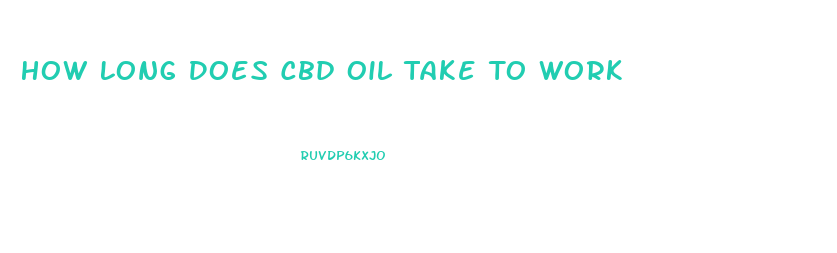 HOW LONG DOES CBD OIL TAKE TO WORK

RUVDP6KXJO